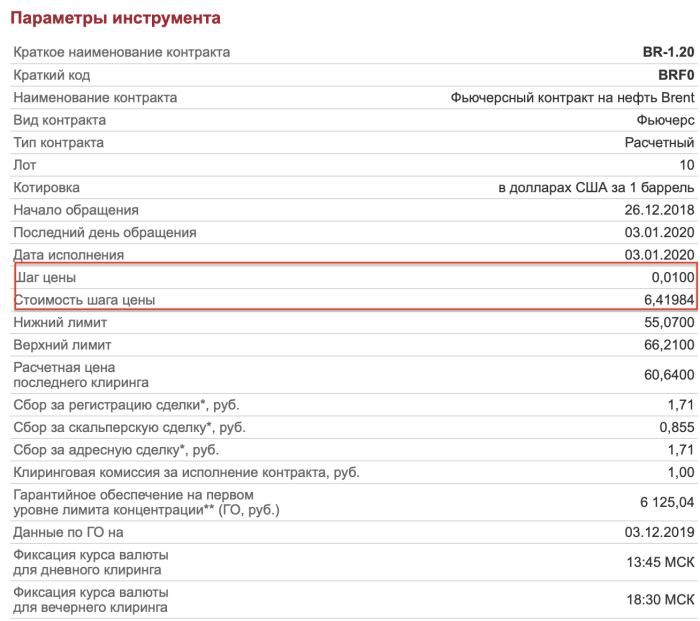 Параметры инструмента

| | |
|---|---|
| Краткое наименование контракта | BR-1.20 |
| Краткий код | BRF0 |
| Наименование контракта | Фьючерсный контракт на нефть Brent |
| Вид контракта | Фьючерс |
| Тип контракта | Расчетный |
| Лот | 10 |
| Котировка | в долларах США за 1 баррель |
| Начало обращения | 26.12.2018 |
| Последний день обращения | 03.01.2020 |
| Дата исполнения | 03.01.2020 |
| Шаг цены | 0,0100 |
| Стоимость шага цены | 6,41984 |
| Нижний лимит | 55,0700 |
| Верхний лимит | 66,2100 |
| Расчетная цена последнего клиринга | 60,6400 |
| Сбор за регистрацию сделки*, руб. | 1,71 |
| Сбор за скальперскую сделку*, руб. | 0,855 |
| Сбор за адресную сделку*, руб. | 1,71 |
| Клиринговая комиссия за исполнение контракта, руб. | 1,00 |
| Гарантийное обеспечение на первом уровне лимита концентрации** (ГО, руб.) | 6 125,04 |
| Данные по ГО на | 03.12.2019 |
| Фиксация курса валюты для дневного клиринга | 13:45 МСК |
| Фиксация курса валюты для вечернего клиринга | 18:30 МСК |